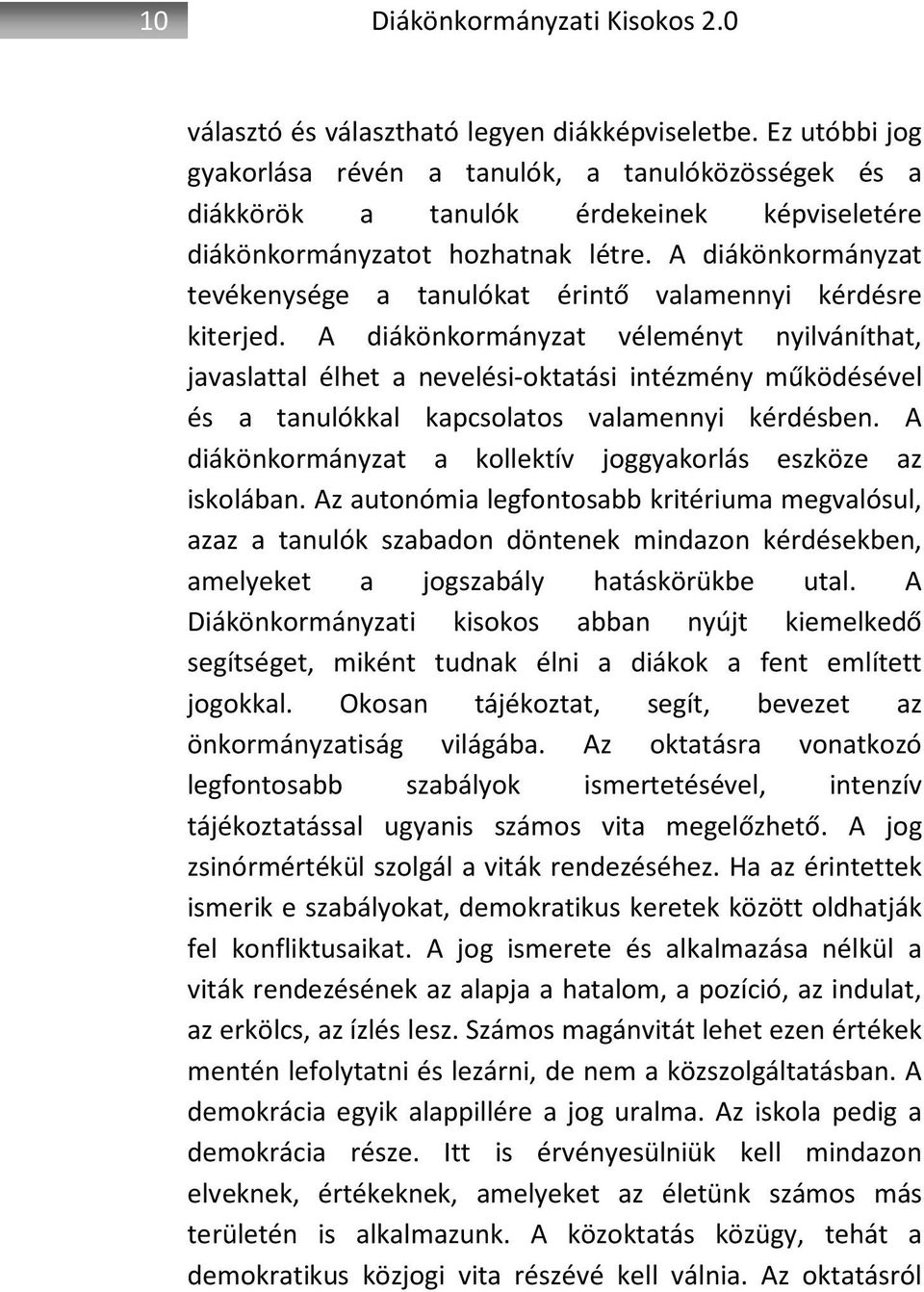 10 Diákönkormányzati Kisokos 2.0

választó és választható legyen diákképviseletbe. Ez utóbbi jog gyakorlása révén a tanulók, a tanulóközösségek és a diákkörök a tanulók érdekeinek képviseletére diákönkormányzatot hozhatnak létre. A diákönkormányzat tevékenysége a tanulókat érintő valamennyi kérdésre kiterjed. A diákönkormányzat véleményt nyilváníthat, javaslattal élhet a nevelési-oktatási intézmény működésével és a tanulókkal kapcsolatos valamennyi kérdésben. A diákönkormányzat a kollektív joggyakorlás eszköze az iskolában. Az autonómia legfontosabb kritériuma megvalósul, azaz a tanulók szabadon döntenek mindazon kérdésekben, amelyeket a jogszabály hatáskörükbe utal. A Diákönkormányzati kisokos abban nyújt kiemelkedő segítséget, miként tudnak élni a diákok a fent említett jogokkal. Okosan tájékoztat, segít, bevezet az önkormányzatiság világába. Az oktatásra vonatkozó legfontosabb szabályok ismertetésével, intenzív tájékoztatással ugyanis számos vita megelőzhető. A jog zsinórmértékül szolgál a viták rendezéséhez. Ha az érintettek ismerik e szabályokat, demokratikus keretek között oldhatják fel konfliktusaikat. A jog ismerete és alkalmazása nélkül a viták rendezésének az alapja a hatalom, a pozíció, az indulat, az erkölcs, az ízlés lesz. Számos magánvitát lehet ezen értékek mentén lefolytatni és lezárni, de nem a közszolgáltatásban. A demokrácia egyik alappillére a jog uralma. Az iskola pedig a demokrácia része. Itt is érvényesülniük kell mindazon elveknek, értékeknek, amelyeket az életünk számos más területén is alkalmazunk. A közoktatás közügy, tehát a demokratikus közjogi vita részévé kell válnia. Az oktatásról